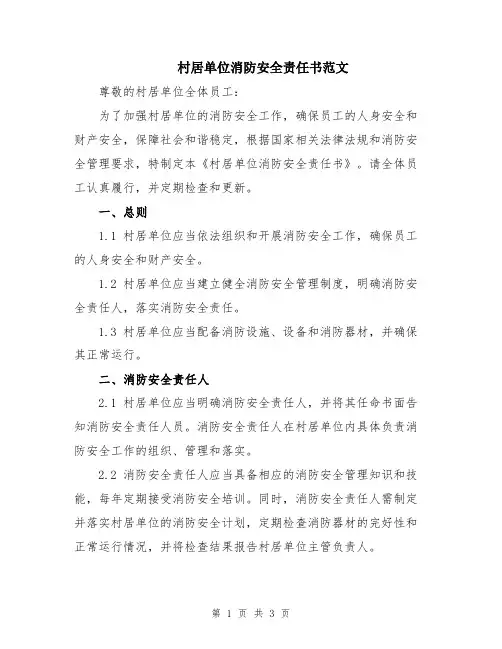 村居单位消防安全责任书范文

尊敬的村居单位全体员工:

为了加强村居单位的消防安全工作，确保员工的人身安全和财产安全，保障社会和谐稳定，根据国家相关法律法规和消防安全管理要求，特制定本《村居单位消防安全责任书》。请全体员工认真履行，并定期检查和更新。

一、总则

1.1 村居单位应当依法组织和开展消防安全工作，确保员工的人身安全和财产安全。

1.2 村居单位应当建立健全消防安全管理制度，明确消防安全责任人，落实消防安全责任。

1.3 村居单位应当配备消防设施、设备和消防器材，并确保其正常运行。

二、消防安全责任人

2.1 村居单位应当明确消防安全责任人，并将其任命书面告知消防安全责任人员。消防安全责任人在村居单位内具体负责消防安全工作的组织、管理和落实。

2.2 消防安全责任人应当具备相应的消防安全管理知识和技能，每年定期接受消防安全培训。同时，消防安全责任人需制定并落实村居单位的消防安全计划，定期检查消防器材的完好性和正常运行情况，并将检查结果报告村居单位主管负责人。

第 1 页 共 3 页